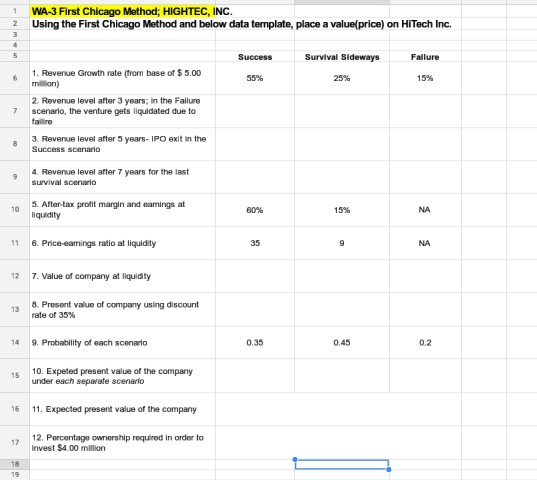 | | | | | |
|---|---|---|---|---|
| 1 | WA-3 First Chicago Method; HIGHTEC, INC. | | | |
| 2 | Using the First Chicago Method and below data template, place a value(price) on HiTech Inc. | | | |
| 3 | | | | |
| 4 | | | | |
| 5 | | Success | Survival Sideways | Failure |
| 6 | 1. Revenue Growth rate (from base of $ 5.00 million) | 55% | 25% | 15% |
| 7 | 2. Revenue level after 3 years; in the Failure scenario, the venture gets liquidated due to failire | | | |
| 8 | 3. Revenue level after 5 years- IPO exit in the Success scenario | | | |
| 9 | 4. Revenue level after 7 years for the last survival scenario | | | |
| 10 | 5. After-tax profit margin and earnings at liquidity | 60% | 15% | NA |
| 11 | 6. Price-earnings ratio at liquidity | 35 | 9 | NA |
| 12 | 7. Value of company at liquidity | | | |
| 13 | 8. Present value of company using discount rate of 35% | | | |
| 14 | 9. Probability of each scenario | 0.35 | 0.45 | 0.2 |
| 15 | 10. Expeted present value of the company under each separate scenario | | | |
| 16 | 11. Expected present value of the company | | | |
| 17 | 12. Percentage ownership required in order to invest $4.00 million | | | |
| 18 | | | | |
| 19 | | | | |